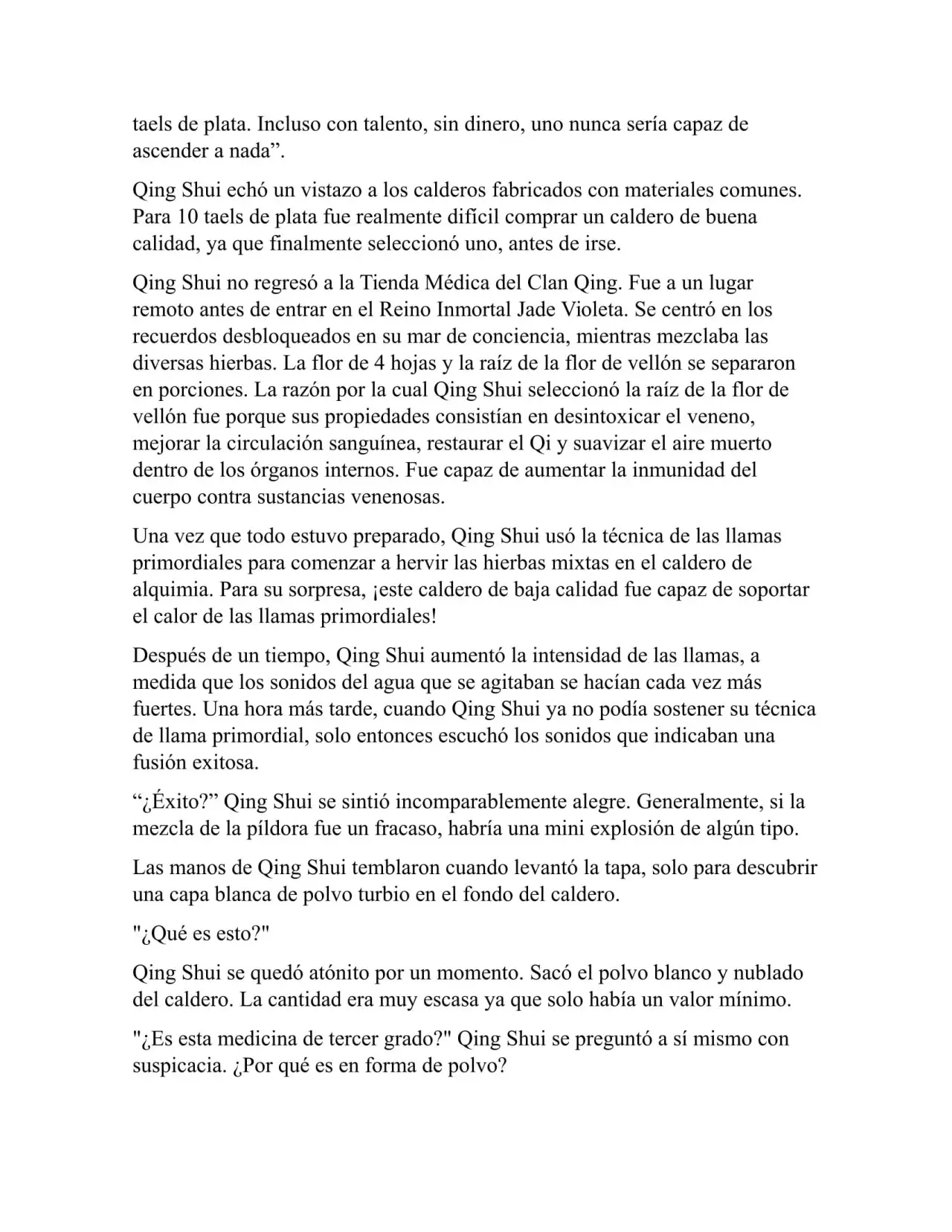 taels de plata. Incluso con talento, sin dinero, uno nunca sería capaz de ascender a nada".

Qing Shui echó un vistazo a los calderos fabricados con materiales comunes. Para 10 taels de plata fue realmente difícil comprar un caldero de buena calidad, ya que finalmente seleccionó uno, antes de irse.

Qing Shui no regresó a la Tienda Médica del Clan Qing. Fue a un lugar remoto antes de entrar en el Reino Inmortal Jade Violeta. Se centró en los recuerdos desbloqueados en su mar de conciencia, mientras mezclaba las diversas hierbas. La flor de 4 hojas y la raíz de la flor de vellón se separaron en porciones. La razón por la cual Qing Shui seleccionó la raíz de la flor de vellón fue porque sus propiedades consistían en desintoxicar el veneno, mejorar la circulación sanguínea, restaurar el Qi y suavizar el aire muerto dentro de los órganos internos. Fue capaz de aumentar la inmunidad del cuerpo contra sustancias venenosas.

Una vez que todo estuvo preparado, Qing Shui usó la técnica de las llamas primordiales para comenzar a hervir las hierbas mixtas en el caldero de alquimia. Para su sorpresa, ¡este caldero de baja calidad fue capaz de soportar el calor de las llamas primordiales!

Después de un tiempo, Qing Shui aumentó la intensidad de las llamas, a medida que los sonidos del agua que se agitaban se hacían cada vez más fuertes. Una hora más tarde, cuando Qing Shui ya no podía sostener su técnica de llama primordial, solo entonces escuchó los sonidos que indicaban una fusión exitosa.

"¿Éxito?" Qing Shui se sintió incomparablemente alegre. Generalmente, si la mezcla de la píldora fue un fracaso, habría una mini explosión de algún tipo.

Las manos de Qing Shui temblaron cuando levantó la tapa, solo para descubrir una capa blanca de polvo turbio en el fondo del caldero.

"¿Qué es esto?"

Qing Shui se quedó atónito por un momento. Sacó el polvo blanco y nublado del caldero. La cantidad era muy escasa ya que solo había un valor mínimo.

"¿Es esta medicina de tercer grado?" Qing Shui se preguntó a sí mismo con suspicacia. ¿Por qué es en forma de polvo?